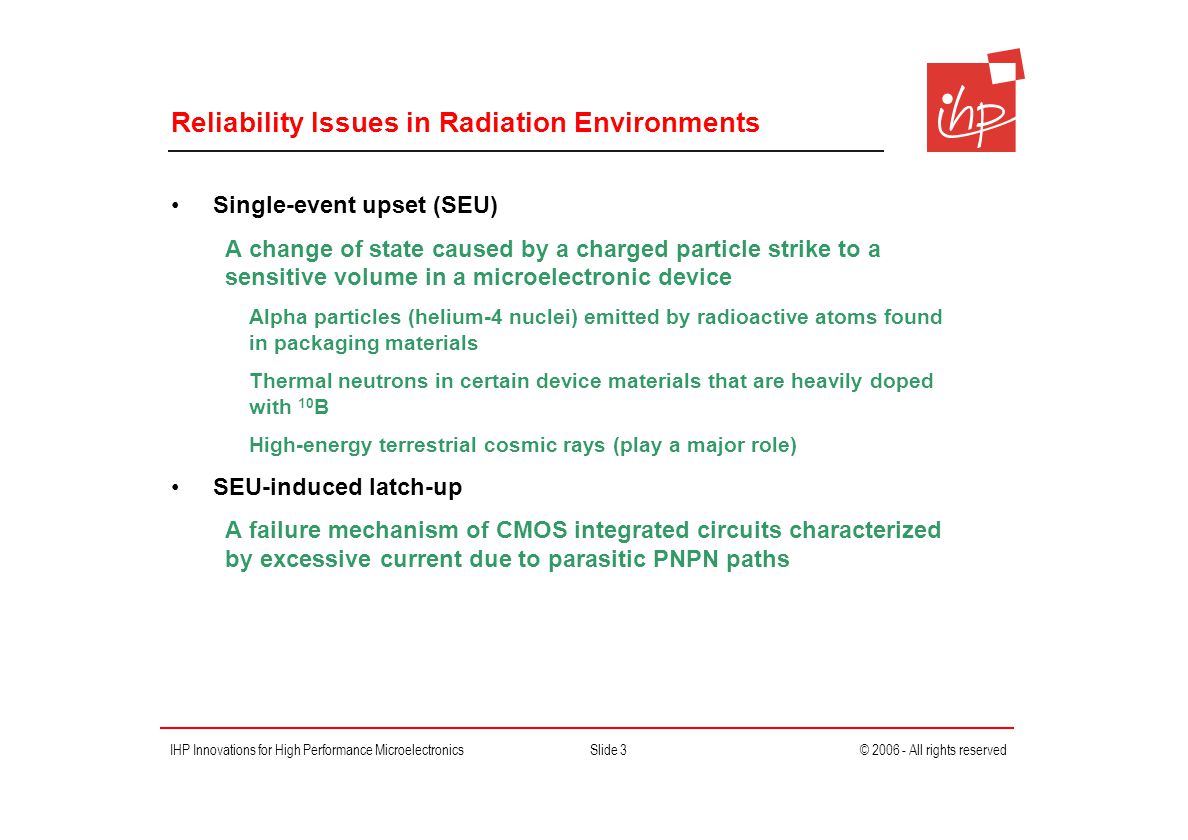 Reliability Issues in Radiation Environments

ihp

• Single-event upset (SEU)

A change of state caused by a charged particle strike to a sensitive volume in a microelectronic device

Alpha particles (helium-4 nuclei) emitted by radioactive atoms found in packaging materials

Thermal neutrons in certain device materials that are heavily doped with $^{10}B$

High-energy terrestrial cosmic rays (play a major role)

• SEU-induced latch-up

A failure mechanism of CMOS integrated circuits characterized by excessive current due to parasitic PNPN paths

IHP Innovations for High Performance Microelectronics Slide 3 © 2006 - All rights reserved